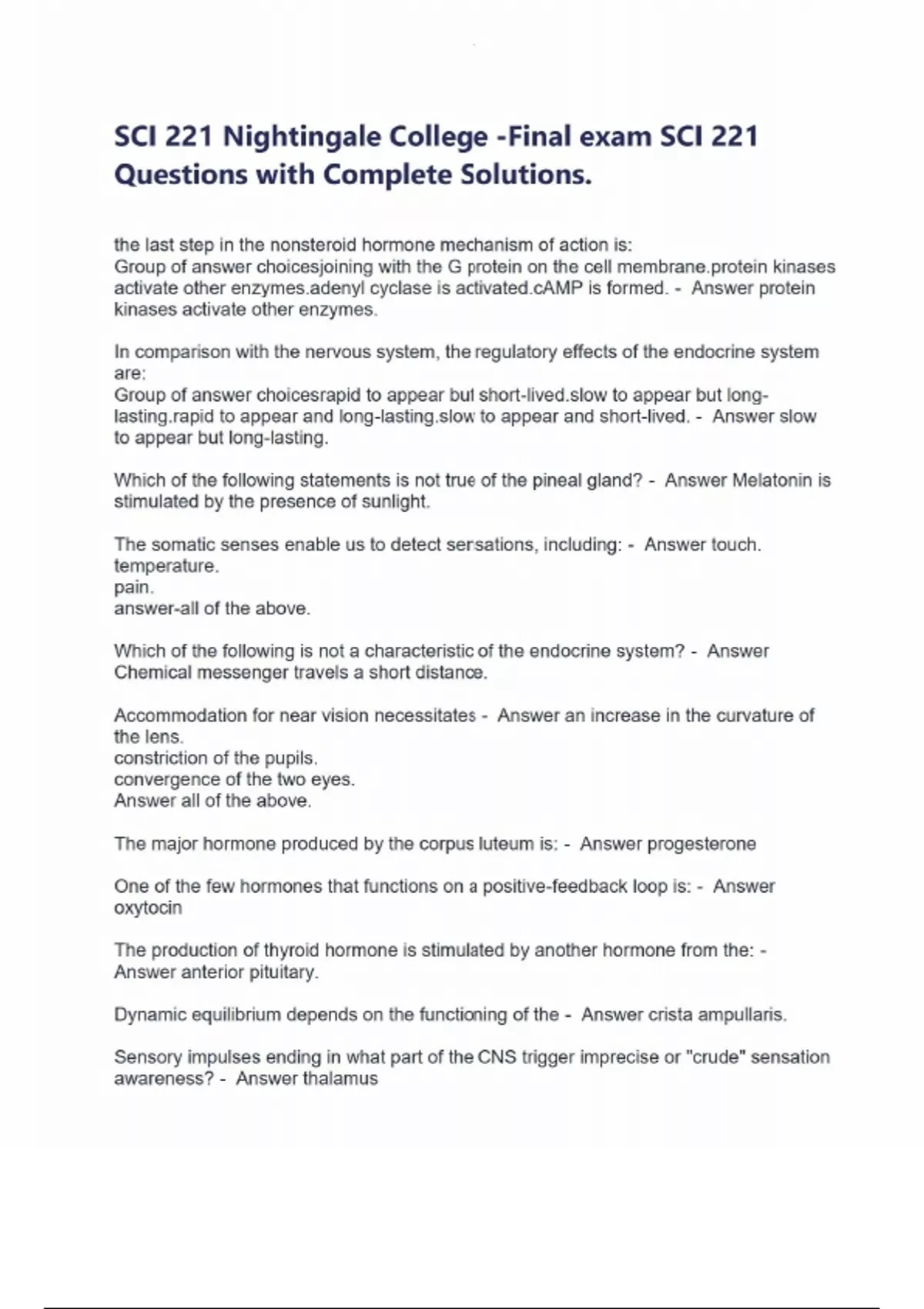 SCI 221 Nightingale College -Final exam SCI 221 Questions with Complete Solutions.

the last step in the nonsteroid hormone mechanism of action is:
Group of answer choicesjoining with the G protein on the cell membrane.protein kinases activate other enzymes.adenyl cyclase is activated.cAMP is formed. - Answer protein kinases activate other enzymes.

In comparison with the nervous system, the regulatory effects of the endocrine system are:
Group of answer choicesrapid to appear but short-lived.slow to appear but long-lasting.rapid to appear and long-lasting.slow to appear and short-lived. - Answer slow to appear but long-lasting.

Which of the following statements is not true of the pineal gland? - Answer Melatonin is stimulated by the presence of sunlight.

The somatic senses enable us to detect sensations, including: - Answer touch.
temperature.
pain.
answer-all of the above.

Which of the following is not a characteristic of the endocrine system? - Answer Chemical messenger travels a short distance.

Accommodation for near vision necessitates - Answer an increase in the curvature of the lens.
constriction of the pupils.
convergence of the two eyes.
Answer all of the above.

The major hormone produced by the corpus luteum is: - Answer progesterone

One of the few hormones that functions on a positive-feedback loop is: - Answer oxytocin

The production of thyroid hormone is stimulated by another hormone from the: - Answer anterior pituitary.

Dynamic equilibrium depends on the functioning of the - Answer crista ampullaris.

Sensory impulses ending in what part of the CNS trigger imprecise or "crude" sensation awareness? - Answer thalamus